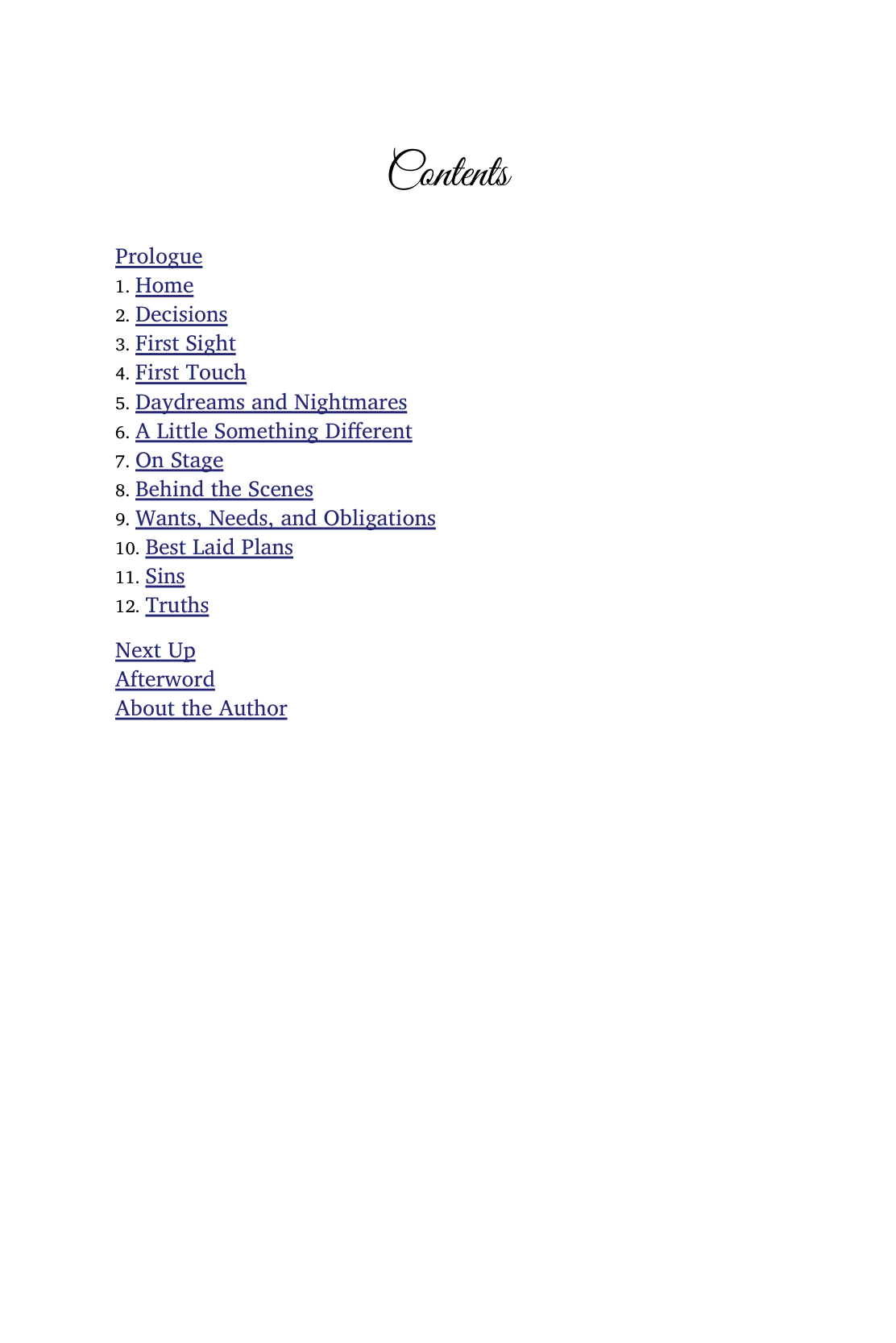 Contents

Prologue
1. Home
2. Decisions
3. First Sight
4. First Touch
5. Daydreams and Nightmares
6. A Little Something Different
7. On Stage
8. Behind the Scenes
9. Wants, Needs, and Obligations
10. Best Laid Plans
11. Sins
12. Truths

Next Up
Afterword
About the Author